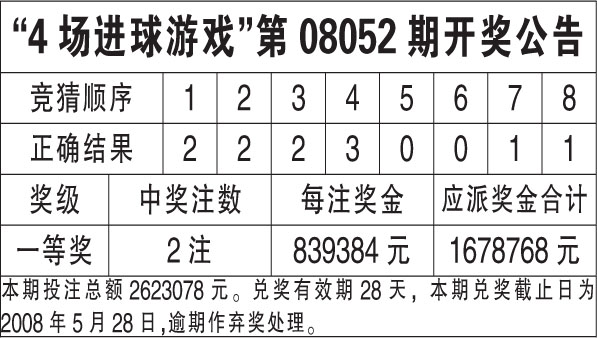 “4 场进球游戏”第 08052 期开奖公告

| 竞猜顺序 | 1 | 2 | 3 | 4 | 5 | 6 | 7 | 8 |
|---|---|---|---|---|---|---|---|---|
| 正确结果 | 2 | 2 | 2 | 3 | 0 | 0 | 1 | 1 |

| 奖级 | 中奖注数 | 每注奖金 | 应派奖金合计 |
|---|---|---|---|
| 一等奖 | 2 注 | 839384 元 | 1678768 元 |

本期投注总额 2623078 元。兑奖有效期 28 天，本期兑奖截止日为 2008 年 5 月 28 日,逾期作弃奖处理。